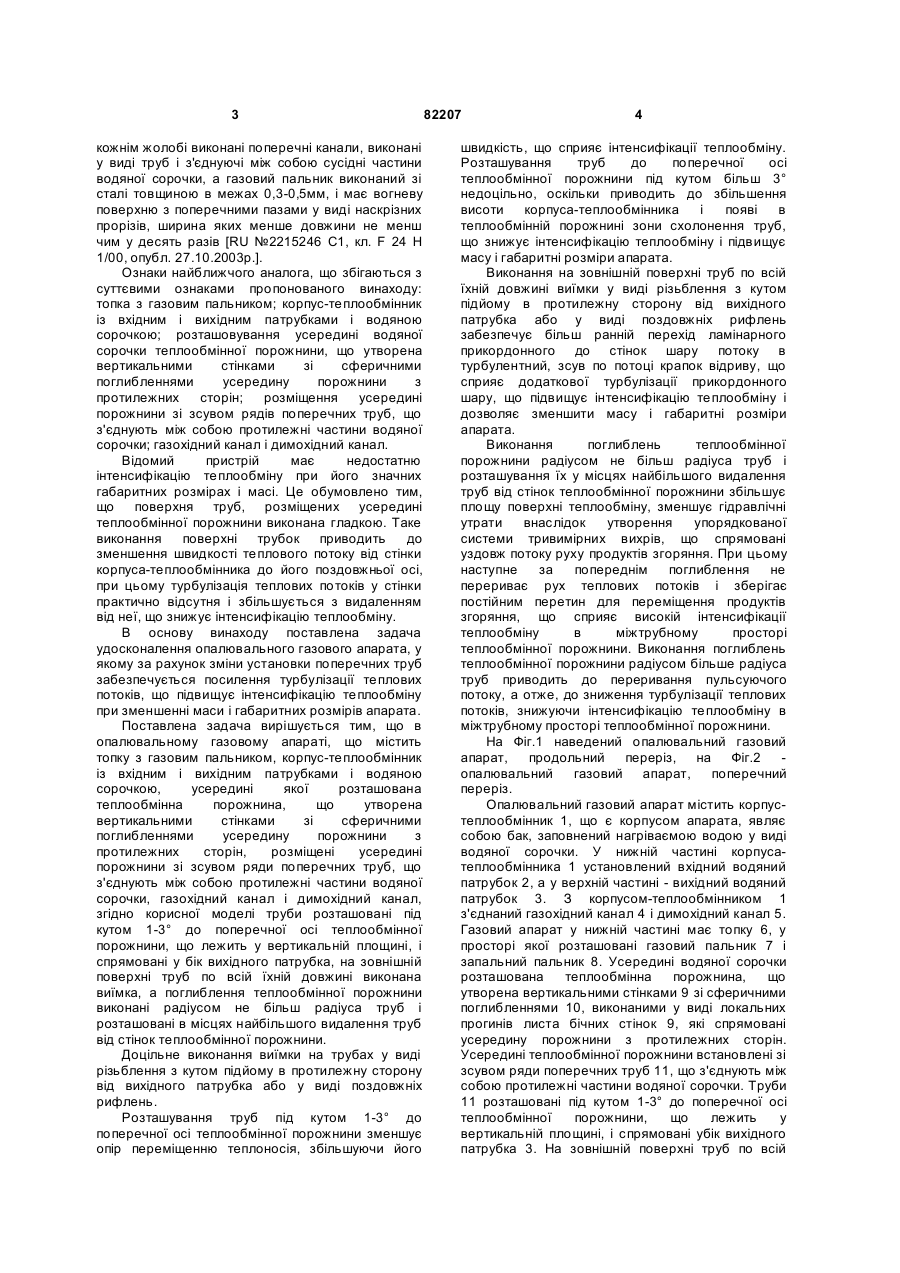 3                                   82207                                   4

кожнім жолобі виконані поперечні канали, виконані у виді труб і з'єднуючі між собою сусідні частини водяної сорочки, а газовий пальник виконаний зі сталі товщиною в межах 0,3-0,5мм, і має вогневу поверхню з поперечними пазами у виді наскрізних прорізів, ширина яких менше довжини не менш чим у десять разів [RU №2215246 С1, кл. F 24 H 1/00, опубл. 27.10.2003р.].

Ознаки найближчого аналога, що збігаються з суттєвими ознаками пропонованого винаходу: топка з газовим пальником; корпус-теплообмінник із вхідним і вихідним патрубками і водяною сорочкою; розташовування усередині водяної сорочки теплообмінної порожнини, що утворена вертикальними стінками зі сферичними поглибленнями усередину порожнини з протилежних сторін; розміщення усередині порожнини зі зсувом рядів поперечних труб, що з'єднують між собою протилежні частини водяної сорочки; газохідний канал і димохідний канал.

Відомий пристрій має недостатню інтенсифікацію теплообміну при його значних габаритних розмірах і масі. Це обумовлено тим, що поверхня труб, розміщених усередині теплообмінної порожнини виконана гладкою. Таке виконання поверхні трубок приводить до зменшення швидкості теплового потоку від стінки корпуса-теплообмінника до його поздовжньої осі, при цьому турбулізація теплових потоків у стінки практично відсутня і збільшується з видаленням від неї, що знижує інтенсифікацію теплообміну.

В основу винаходу поставлена задача удосконалення опалювального газового апарата, у якому за рахунок зміни установки поперечних труб забезпечується посилення турбулізації теплових потоків, що підвищує інтенсифікацію теплообміну при зменшенні маси і габаритних розмірів апарата.

Поставлена задача вирішується тим, що в опалювальному газовому апараті, що містить топку з газовим пальником, корпус-теплообмінник із вхідним і вихідним патрубками і водяною сорочкою, усередині якої розташована теплообмінна порожнина, що утворена вертикальними стінками зі сферичними поглибленнями усередину порожнини з протилежних сторін, розміщені усередині порожнини зі зсувом ряди поперечних труб, що з'єднують між собою протилежні частини водяної сорочки, газохідний канал і димохідний канал, згідно корисної моделі труби розташовані під кутом 1-3° до поперечної осі теплообмінної порожнини, що лежить у вертикальній площині, і спрямовані у бік вихідного патрубка, на зовнішній поверхні труб по всій їхній довжині виконана виїмка, а поглиблення теплообмінної порожнини виконані радіусом не більш радіуса труб і розташовані в місцях найбільшого видалення труб від стінок теплообмінної порожнини.

Доцільне виконання виїмки на трубах у виді різьблення з кутом підйому в протилежну сторону від вихідного патрубка або у виді поздовжніх рифлень.

Розташування труб під кутом 1-3° до поперечної осі теплообмінної порожнини зменшує опір переміщенню теплоносія, збільшуючи його швидкість, що сприяє інтенсифікації теплообміну. Розташування труб до поперечної осі теплообмінної порожнини під кутом більш 3° недоцільно, оскільки приводить до збільшення висоти корпуса-теплообмінника і появі в теплообмінній порожнині зони схолонення труб, що знижує інтенсифікацію теплообміну і підвищує масу і габаритні розміри апарата.

Виконання на зовнішній поверхні труб по всій їхній довжині виїмки у виді різьблення з кутом підйому в протилежну сторону від вихідного патрубка або у виді поздовжніх рифлень забезпечує більш ранній перехід ламінарного прикордонного до стінок шару потоку в турбулентний, зсув по потоці крапок відриву, що сприяє додаткової турбулізації прикордонного шару, що підвищує інтенсифікацію теплообміну і дозволяє зменшити масу і габаритні розміри апарата.

Виконання поглиблень теплообмінної порожнини радіусом не більш радіуса труб і розташування їх у місцях найбільшого видалення труб від стінок теплообмінної порожнини збільшує площу поверхні теплообміну, зменшує гідравлічні утрати внаслідок утворення упорядкованої системи тривимірних вихрів, що спрямовані уздовж потоку руху продуктів згоряння. При цьому наступне за попереднім поглиблення не перериває рух теплових потоків і зберігає постійним перетин для переміщення продуктів згоряння, що сприяє високій інтенсифікації теплообміну в міжтрубному просторі теплообмінної порожнини. Виконання поглиблень теплообмінної порожнини радіусом більше радіуса труб приводить до переривання пульсуючого потоку, а отже, до зниження турбулізації теплових потоків, знижуючи інтенсифікацію теплообміну в міжтрубному просторі теплообмінної порожнини.

На Фіг.1 наведений опалювальний газовий апарат, продольний переріз, на Фіг.2 - опалювальний газовий апарат, поперечний переріз.

Опалювальний газовий апарат містить корпус-теплообмінник 1, що є корпусом апарата, являє собою бак, заповнений нагріваємою водою у виді водяної сорочки. У нижній частині корпуса-теплообмінника 1 установлений вхідний водяний патрубок 2, а у верхній частині - вихідний водяний патрубок 3. З корпусом-теплообмінником 1 з'єднаний газохідний канал 4 і димохідний канал 5. Газовий апарат у нижній частині має топку 6, у просторі якої розташовані газовий пальник 7 і запальний пальник 8. Усередині водяної сорочки розташована теплообмінна порожнина, що утворена вертикальними стінками 9 зі сферичними поглибленнями 10, виконаними у виді локальних прогинів листа бічних стінок 9, які спрямовані усередину порожнини з протилежних сторін. Усередині теплообмінної порожнини встановлені зі зсувом ряди поперечних труб 11, що з'єднують між собою протилежні частини водяної сорочки. Труби 11 розташовані під кутом 1-3° до поперечної осі теплообмінної порожнини, що лежить у вертикальній площині, і спрямовані убік вихідного патрубка 3. На зовнішній поверхні труб по всій